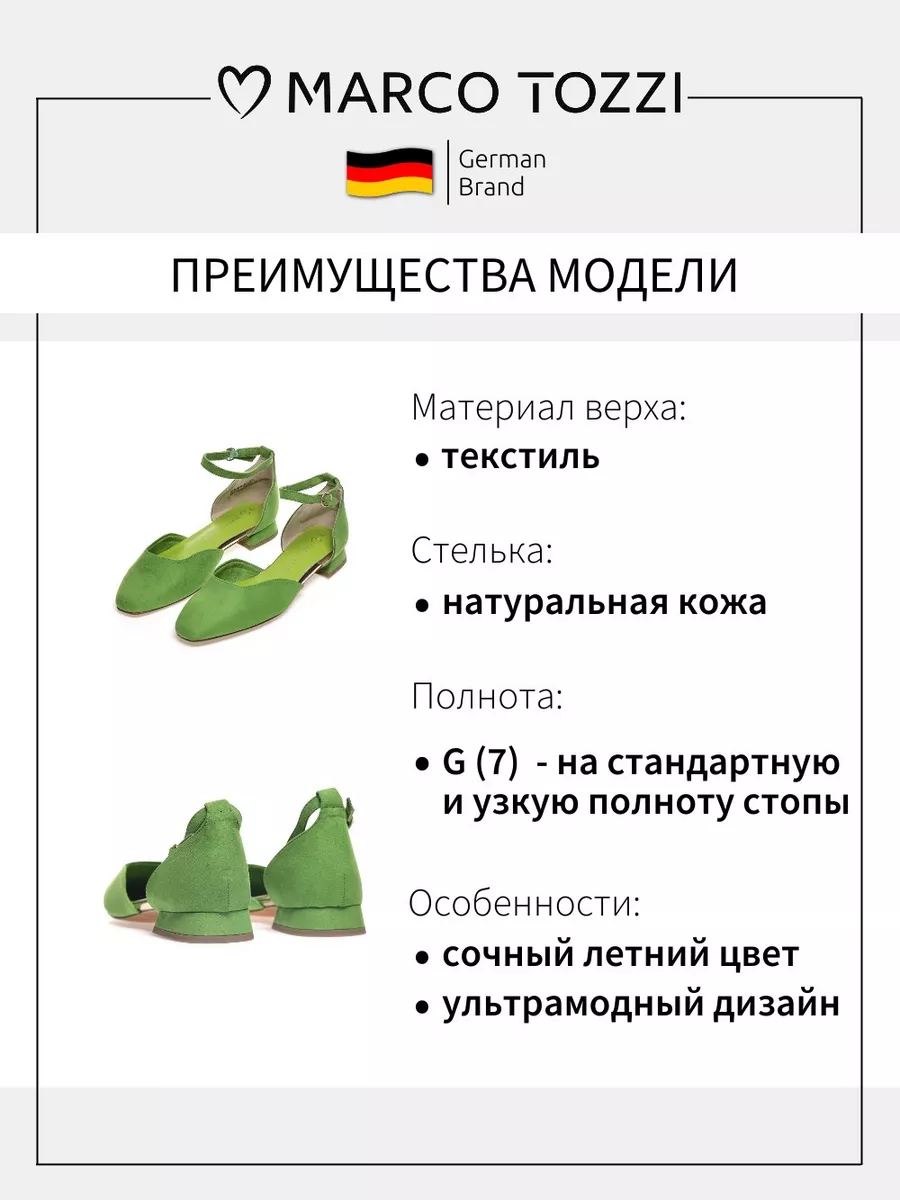 MARCO TOZZI

German Brand

ПРЕИМУЩЕСТВА МОДЕЛИ

Материал верха:
• текстиль

Стелька:
• натуральная кожа

Полнота:
• G (7) - на стандартную и узкую полноту стопы

Особенности:
• сочный летний цвет
• ультрамодный дизайн